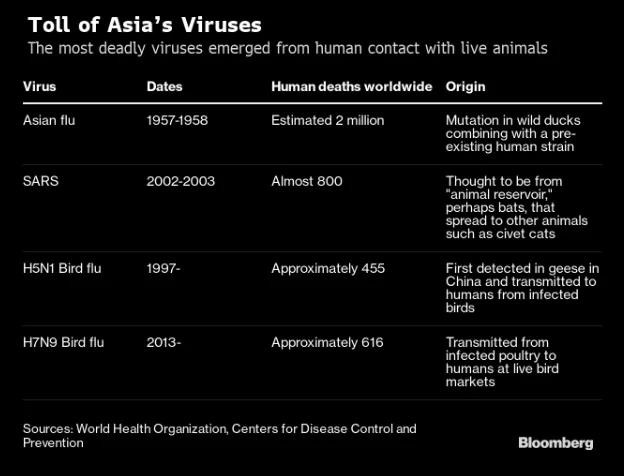 Toll of Asia's Viruses
The most deadly viruses emerged from human contact with live animals

| Virus | Dates | Human deaths worldwide | Origin |
|---|---|---|---|
| Asian flu | 1957-1958 | Estimated 2 million | Mutation in wild ducks combining with a pre-existing human strain |
| SARS | 2002-2003 | Almost 800 | Thought to be from "animal reservoir," perhaps bats, that spread to other animals such as civet cats |
| H5N1 Bird flu | 1997- | Approximately 455 | First detected in geese in China and transmitted to humans from infected birds |
| H7N9 Bird flu | 2013- | Approximately 616 | Transmitted from infected poultry to humans at live bird markets |

Sources: World Health Organization, Centers for Disease Control and Prevention

Bloomberg